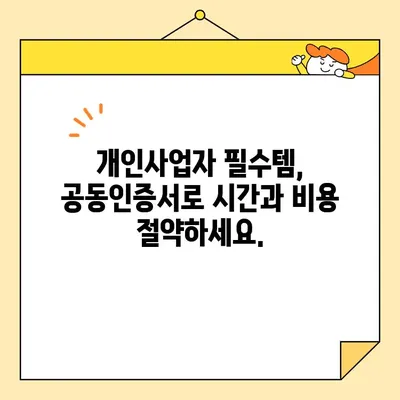 개인사업자 필수템, 공동인증서로 시간과 비용 절약하세요.